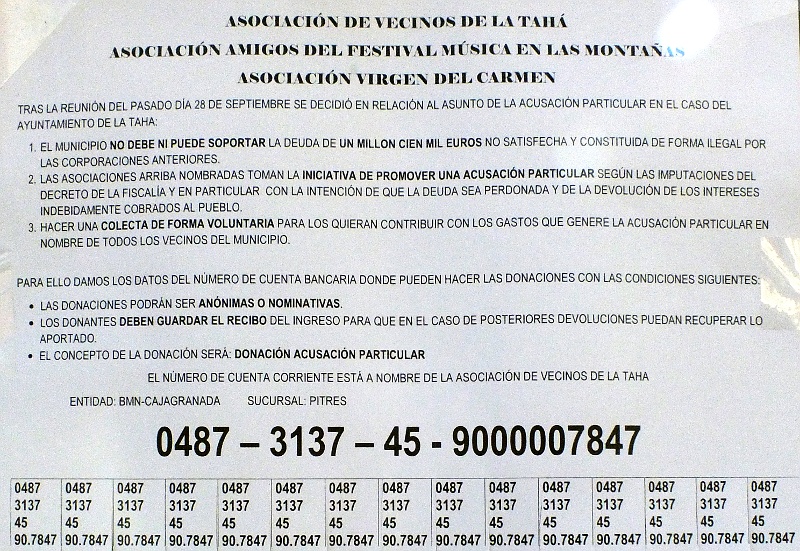 ASOCIACIÓN DE VECINOS DE LA TAHÁ

ASOCIACIÓN AMIGOS DEL FESTIVAL MÚSICA EN LAS MONTAÑAS

ASOCIACIÓN VIRGEN DEL CARMEN

TRAS LA REUNIÓN DEL PASADO DÍA 28 DE SEPTIEMBRE SE DECIDIÓ EN RELACIÓN AL ASUNTO DE LA ACUSACIÓN PARTICULAR EN EL CASO DEL AYUNTAMIENTO DE LA TAHA:

1. EL MUNICIPIO NO DEBE NI PUEDE SOPORTAR LA DEUDA DE UN MILLON CIEN MIL EUROS NO SATISFECHA Y CONSTITUIDA DE FORMA ILEGAL POR LAS CORPORACIONES ANTERIORES.
2. LAS ASOCIACIONES ARRIBA NOMBRADAS TOMAN LA INICIATIVA DE PROMOVER UNA ACUSACIÓN PARTICULAR SEGÚN LAS IMPUTACIONES DEL DECRETO DE LA FISCALÍA Y EN PARTICULAR CON LA INTENCIÓN DE QUE LA DEUDA SEA PERDONADA Y DE LA DEVOLUCIÓN DE LOS INTERESES INDEBIDAMENTE COBRADOS AL PUEBLO.
3. HACER UNA COLECTA DE FORMA VOLUNTARIA PARA LOS QUIERAN CONTRIBUIR CON LOS GASTOS QUE GENERE LA ACUSACIÓN PARTICULAR EN NOMBRE DE TODOS LOS VECINOS DEL MUNICIPIO.

PARA ELLO DAMOS LOS DATOS DEL NÚMERO DE CUENTA BANCARIA DONDE PUEDEN HACER LAS DONACIONES CON LAS CONDICIONES SIGUIENTES:

• LAS DONACIONES PODRÁN SER ANÓNIMAS O NOMINATIVAS.
• LOS DONANTES DEBEN GUARDAR EL RECIBO DEL INGRESO PARA QUE EN EL CASO DE POSTERIORES DEVOLUCIONES PUEDAN RECUPERAR LO APORTADO.
• EL CONCEPTO DE LA DONACIÓN SERÁ: DONACIÓN ACUSACIÓN PARTICULAR

EL NÚMERO DE CUENTA CORRIENTE ESTÁ A NOMBRE DE LA ASOCIACIÓN DE VECINOS DE LA TAHA

ENTIDAD: BMN-CAJAGRANADA SUCURSAL: PITRES

0487 – 3137 – 45 - 9000007847

| 0487 3137 45 90.7847 | 0487 3137 45 90.7847 | 0487 3137 45 90.7847 | 0487 3137 45 90.7847 | 0487 3137 45 90.7847 | 0487 3137 45 90.7847 | 0487 3137 45 90.7847 | 0487 3137 45 90.7847 | 0487 3137 45 90.7847 | 0487 3137 45 90.7847 | 0487 3137 45 90.7847 | 0487 3137 45 90.7847 | 0487 3137 45 90.7847 | 0487 3137 45 90.7847 | 0487 3137 45 90.7847 |
|---|---|---|---|---|---|---|---|---|---|---|---|---|---|---|